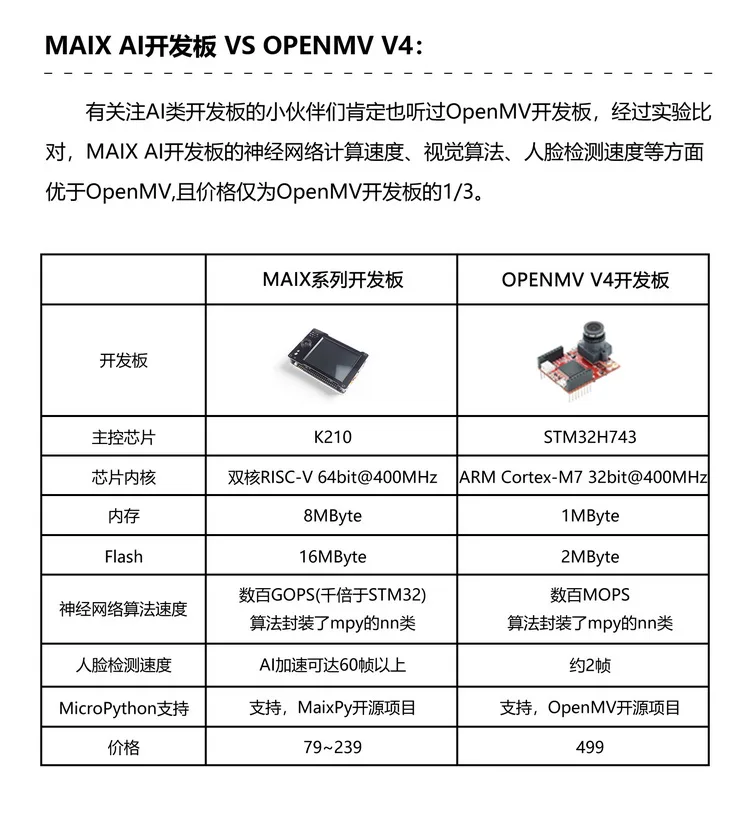 MAIX AI开发板 VS OPENMV V4:

有关注AI类开发板的小伙伴们肯定也听过OpenMV开发板，经过实验比对，MAIX AI开发板的神经网络计算速度、视觉算法、人脸检测速度等方面优于OpenMV,且价格仅为OpenMV开发板的1/3。

| | MAIX系列开发板 | OPENMV V4开发板 |
|---|---|---|
| 开发板 | | |
| 主控芯片 | K210 | STM32H743 |
| 芯片内核 | 双核RISC-V 64bit@400MHz | ARM Cortex-M7 32bit@400MHz |
| 内存 | 8MByte | 1MByte |
| Flash | 16MByte | 2MByte |
| 神经网络算法速度 | 数百GOPS(千倍于STM32) 算法封装了mpy的nn类 | 数百MOPS 算法封装了mpy的nn类 |
| 人脸检测速度 | AI加速可达60帧以上 | 约2帧 |
| MicroPython支持 | 支持，MaixPy开源项目 | 支持，OpenMV开源项目 |
| 价格 | 79~239 | 499 |